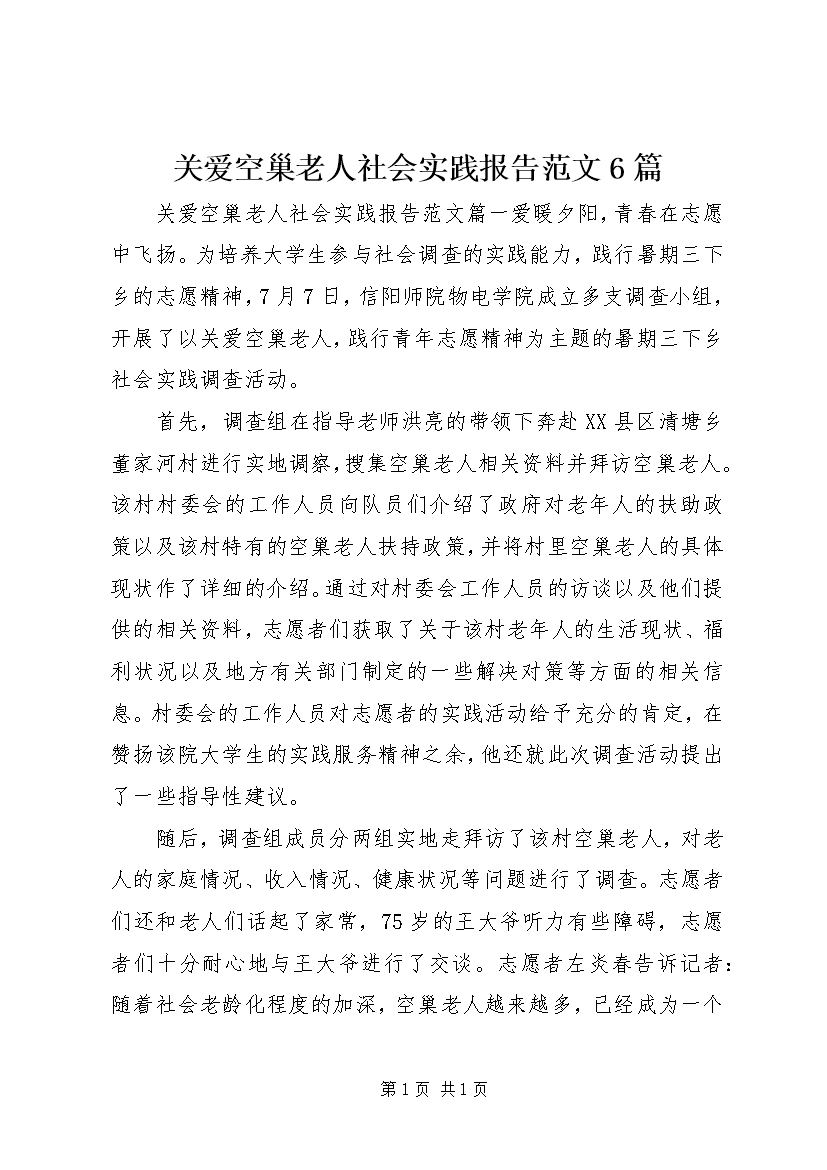 关爱空巢老人社会实践报告范文6篇

关爱空巢老人社会实践报告范文篇一爱暖夕阳，青春在志愿中飞扬。为培养大学生参与社会调查的实践能力，践行暑期三下乡的志愿精神，7月7日，信阳师院物电学院成立多支调查小组，开展了以关爱空巢老人，践行青年志愿精神为主题的暑期三下乡社会实践调查活动。

首先，调查组在指导老师洪亮的带领下奔赴XX县区清塘乡董家河村进行实地调察，搜集空巢老人相关资料并拜访空巢老人。该村村委会的工作人员向队员们介绍了政府对老年人的扶助政策以及该村特有的空巢老人扶持政策，并将村里空巢老人的具体现状作了详细的介绍。通过对村委会工作人员的访谈以及他们提供的相关资料，志愿者们获取了关于该村老年人的生活现状、福利状况以及地方有关部门制定的一些解决对策等方面的相关信息。村委会的工作人员对志愿者的实践活动给予充分的肯定，在赞扬该院大学生的实践服务精神之余，他还就此次调查活动提出了一些指导性建议。

随后，调查组成员分两组实地走拜访了该村空巢老人，对老人的家庭情况、收入情况、健康状况等问题进行了调查。志愿者们还和老人们话起了家常，75岁的王大爷听力有些障碍，志愿者们十分耐心地与王大爷进行了交谈。志愿者左炎春告诉记者：随着社会老龄化程度的加深，空巢老人越来越多，已经成为一个

第1页 共1页